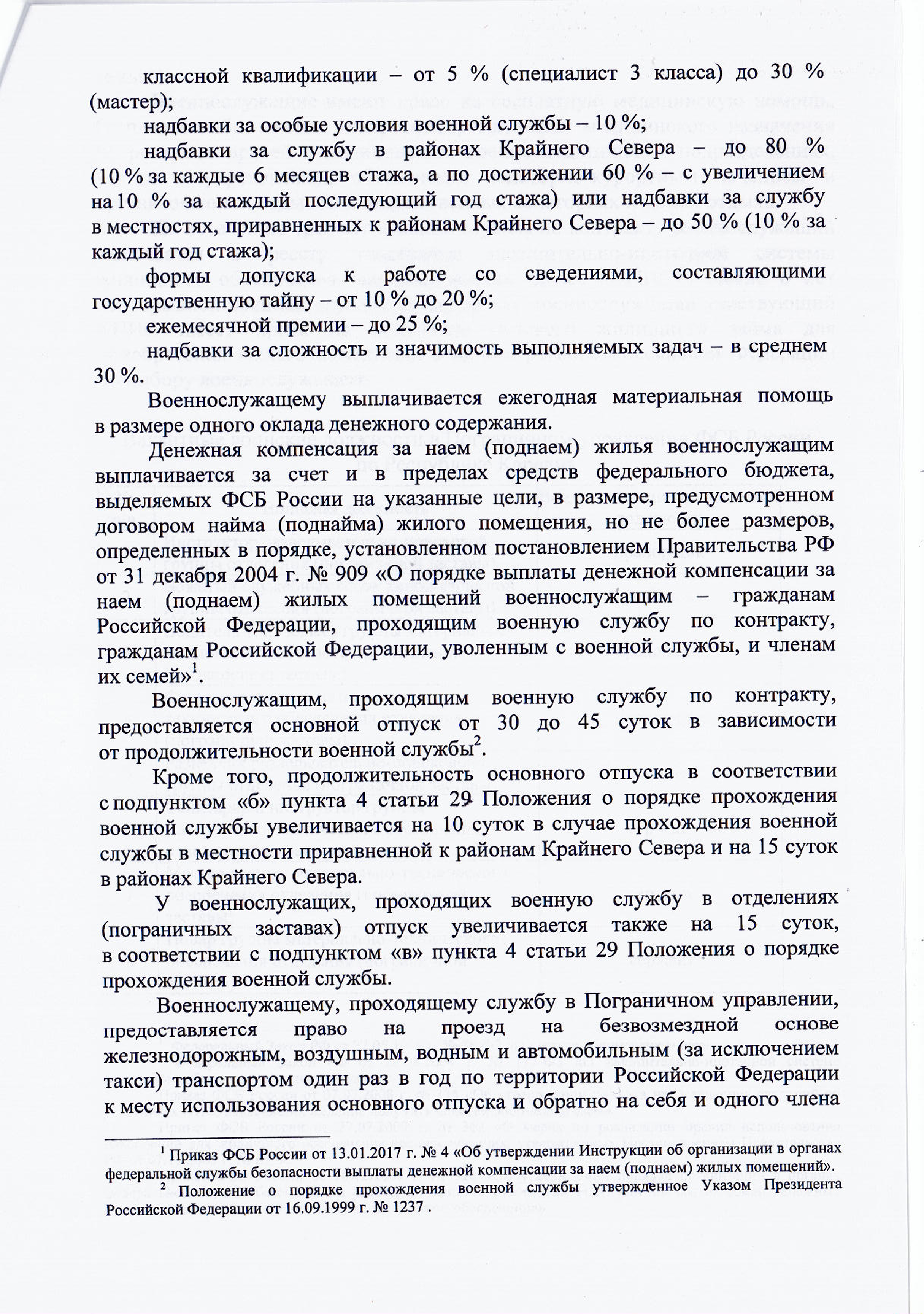 классной квалификации – от 5 % (специалист 3 класса) до 30 % (мастер);

надбавки за особые условия военной службы – 10 %;

надбавки за службу в районах Крайнего Севера – до 80 % (10 % за каждые 6 месяцев стажа, а по достижении 60 % – с увеличением на 10 % за каждый последующий год стажа) или надбавки за службу в местностях, приравненных к районам Крайнего Севера – до 50 % (10 % за каждый год стажа);

формы допуска к работе со сведениями, составляющими государственную тайну – от 10 % до 20 %;

ежемесячной премии – до 25 %;

надбавки за сложность и значимость выполняемых задач – в среднем 30 %.

Военнослужащему выплачивается ежегодная материальная помощь в размере одного оклада денежного содержания.

Денежная компенсация за наем (поднаем) жилья военнослужащим выплачивается за счет и в пределах средств федерального бюджета, выделяемых ФСБ России на указанные цели, в размере, предусмотренном договором найма (поднайма) жилого помещения, но не более размеров, определенных в порядке, установленном постановлением Правительства РФ от 31 декабря 2004 г. № 909 «О порядке выплаты денежной компенсации за наем (поднаем) жилых помещений военнослужащим – гражданам Российской Федерации, проходящим военную службу по контракту, гражданам Российской Федерации, уволенным с военной службы, и членам их семей»$^1$.

Военнослужащим, проходящим военную службу по контракту, предоставляется основной отпуск от 30 до 45 суток в зависимости от продолжительности военной службы$^2$.

Кроме того, продолжительность основного отпуска в соответствии с подпунктом «б» пункта 4 статьи 29 Положения о порядке прохождения военной службы увеличивается на 10 суток в случае прохождения военной службы в местности приравненной к районам Крайнего Севера и на 15 суток в районах Крайнего Севера.

У военнослужащих, проходящих военную службу в отделениях (пограничных заставах) отпуск увеличивается также на 15 суток, в соответствии с подпунктом «в» пункта 4 статьи 29 Положения о порядке прохождения военной службы.

Военнослужащему, проходящему службу в Пограничном управлении, предоставляется право на проезд на безвозмездной основе железнодорожным, воздушным, водным и автомобильным (за исключением такси) транспортом один раз в год по территории Российской Федерации к месту использования основного отпуска и обратно на себя и одного члена

$^1$ Приказ ФСБ России от 13.01.2017 г. № 4 «Об утверждении Инструкции об организации в органах федеральной службы безопасности выплаты денежной компенсации за наем (поднаем) жилых помещений».

$^2$ Положение о порядке прохождения военной службы утвержденное Указом Президента Российской Федерации от 16.09.1999 г. № 1237 .